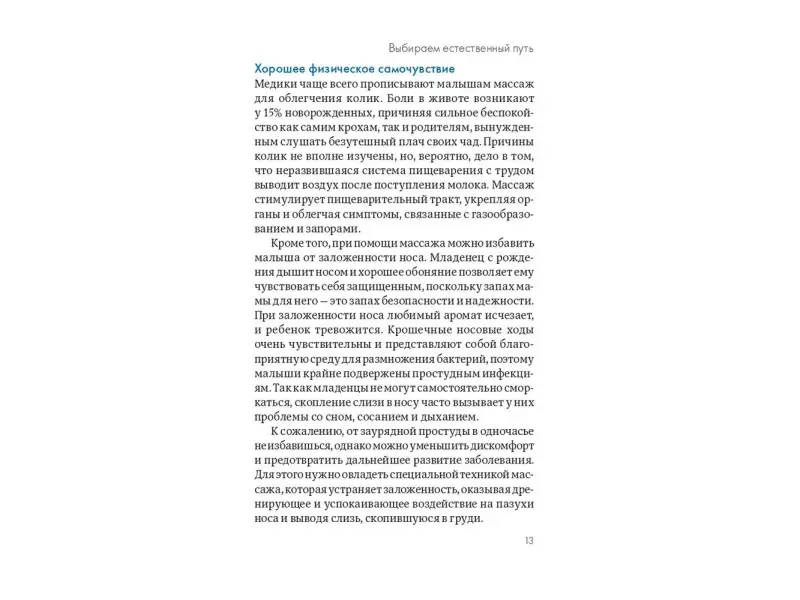 Выбираем естественный путь

Хорошее физическое самочувствие

Медики чаще всего прописывают малышам массаж для облегчения колик. Боли в животе возникают у 15% новорожденных, причиняя сильное беспокойство как самим крохам, так и родителям, вынужденным слушать безутешный плач своих чад. Причины колик не вполне изучены, но, вероятно, дело в том, что неразвившаяся система пищеварения с трудом выводит воздух после поступления молока. Массаж стимулирует пищеварительный тракт, укрепляя органы и облегчая симптомы, связанные с газообразованием и запорами.

Кроме того, при помощи массажа можно избавить малыша от заложенности носа. Младенец с рождения дышит носом и хорошее обоняние позволяет ему чувствовать себя защищенным, поскольку запах мамы для него — это запах безопасности и надежности. При заложенности носа любимый аромат исчезает, и ребенок тревожится. Крошечные носовые ходы очень чувствительны и представляют собой благоприятную среду для размножения бактерий, поэтому малыши крайне подвержены простудным инфекциям. Так как младенцы не могут самостоятельно сморкаться, скопление слизи в носу часто вызывает у них проблемы со сном, сосанием и дыханием.

К сожалению, от заурядной простуды в одночасье не избавишься, однако можно уменьшить дискомфорт и предотвратить дальнейшее развитие заболевания. Для этого нужно овладеть специальной техникой массажа, которая устраняет заложенность, оказывая дренирующее и успокаивающее воздействие на пазухи носа и выводя слизь, скопившуюся в груди.

13